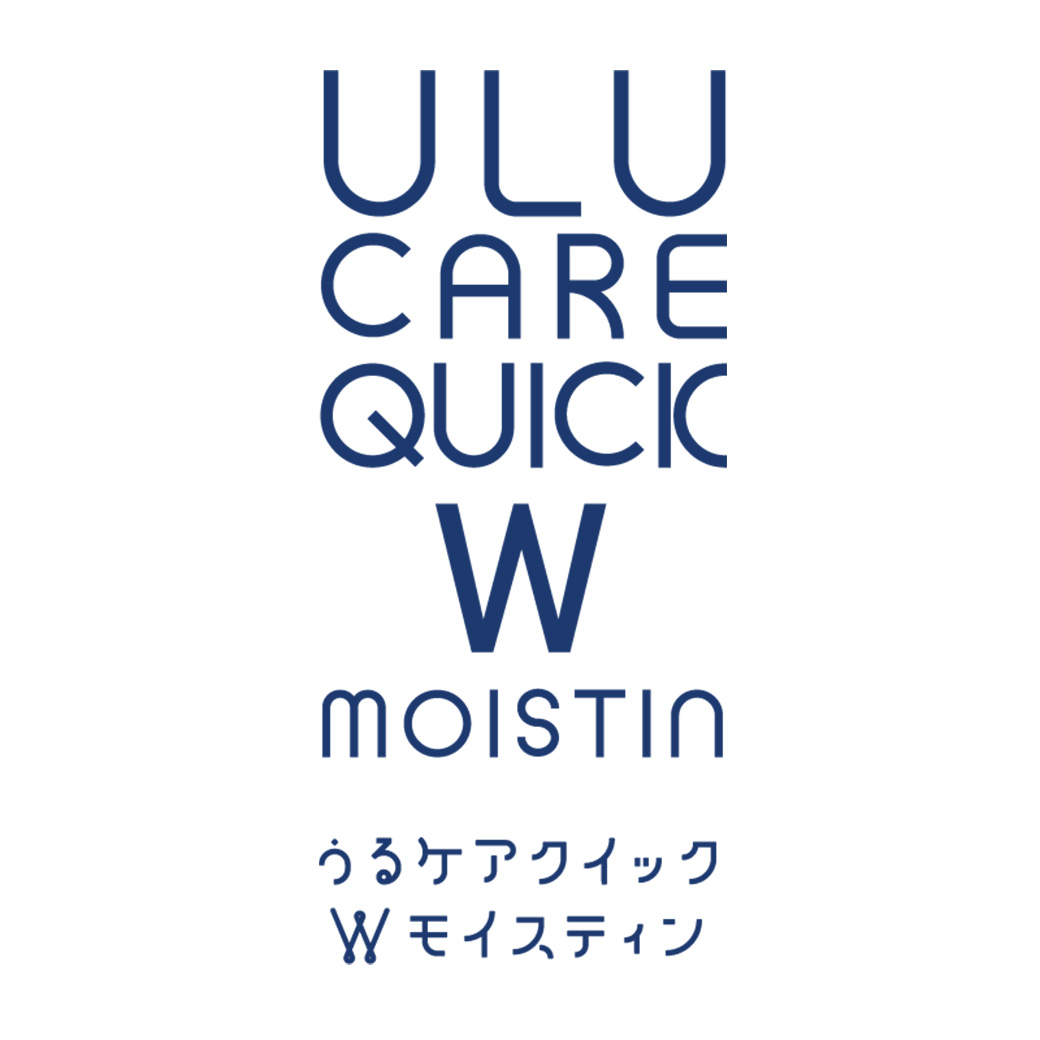 ULU
CARE
QUICK
W
MOISTIN

うるケアクイック
Wモイスティン